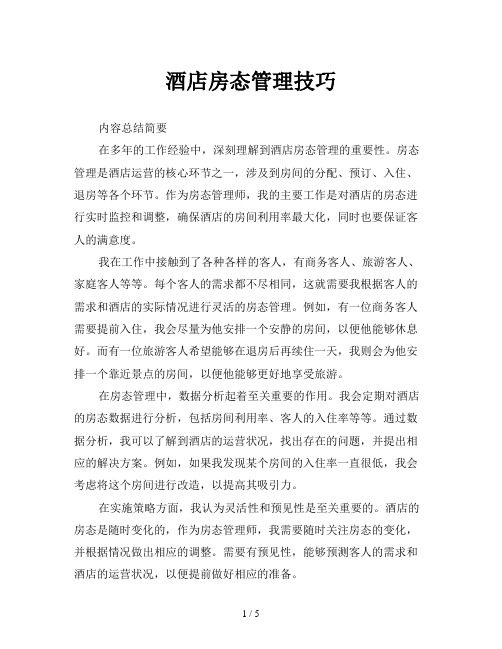 酒店房态管理技巧

内容总结简要

在多年的工作经验中，深刻理解到酒店房态管理的重要性。房态管理是酒店运营的核心环节之一，涉及到房间的分配、预订、入住、退房等各个环节。作为房态管理师，我的主要工作是对酒店的房态进行实时监控和调整，确保酒店的房间利用率最大化，同时也要保证客人的满意度。

我在工作中接触到了各种各样的客人，有商务客人、旅游客人、家庭客人等等。每个客人的需求都不尽相同，这就需要我根据客人的需求和酒店的实际情况进行灵活的房态管理。例如，有一位商务客人需要提前入住，我会尽量为他安排一个安静的房间，以便他能够休息好。而有一位旅游客人希望能够在退房后再续住一天，我则会为他安排一个靠近景点的房间，以便他能够更好地享受旅游。

在房态管理中，数据分析起着至关重要的作用。我会定期对酒店的房态数据进行分析，包括房间利用率、客人的入住率等等。通过数据分析，我可以了解到酒店的运营状况，找出存在的问题，并提出相应的解决方案。例如，如果我发现某个房间的入住率一直很低，我会考虑将这个房间进行改造，以提高其吸引力。

在实施策略方面，我认为灵活性和预见性是至关重要的。酒店的房态是随时变化的，作为房态管理师，我需要随时关注房态的变化，并根据情况做出相应的调整。需要有预见性，能够预测客人的需求和酒店的运营状况，以便提前做好相应的准备。

1 / 5